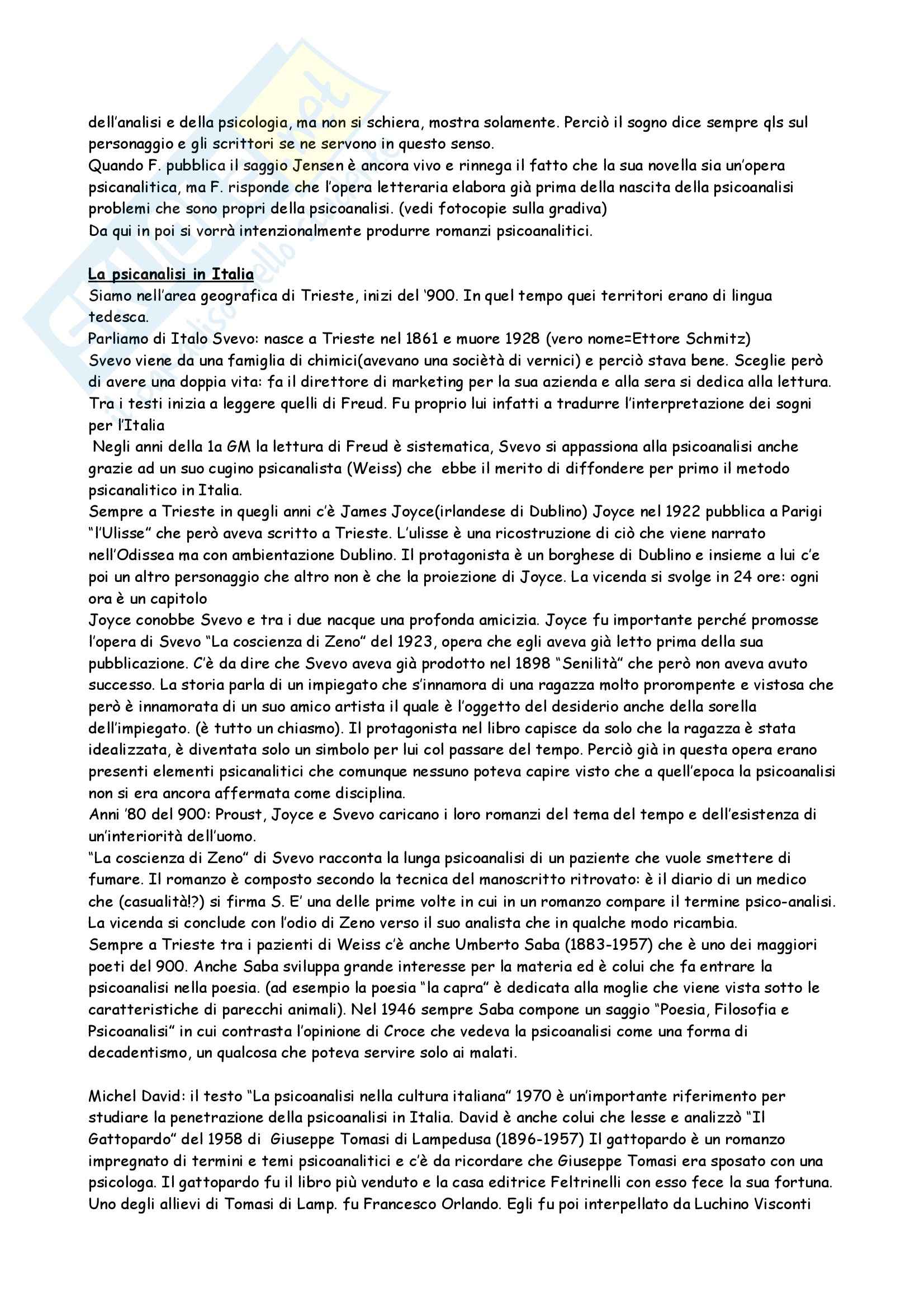 dell'analisi e della psicologia, ma non si schiera, mostra solamente. Perciò il sogno dice sempre qls sul personaggio e gli scrittori se ne servono in questo senso.
Quando F. pubblica il saggio Jensen è ancora vivo e rinnega il fatto che la sua novella sia un'opera psicanalitica, ma F. risponde che l'opera letteraria elabora già prima della nascita della psicoanalisi problemi che sono propri della psicoanalisi. (vedi fotocopie sulla gradiva)
Da qui in poi si vorrà intenzionalmente produrre romanzi psicoanalitici.

La psicanalisi in Italia
Siamo nell'area geografica di Trieste, inizi del '900. In quel tempo quei territori erano di lingua tedesca.
Parliamo di Italo Svevo: nasce a Trieste nel 1861 e muore 1928 (vero nome=Ettore Schmitz)
Svevo viene da una famiglia di chimici(avevano una società di vernici) e perciò stava bene. Sceglie però di avere una doppia vita: fa il direttore di marketing per la sua azienda e alla sera si dedica alla lettura. Tra i testi inizia a leggere quelli di Freud. Fu proprio lui infatti a tradurre l'interpretazione dei sogni per l'Italia
Negli anni della 1a GM la lettura di Freud è sistematica, Svevo si appassiona alla psicoanalisi anche grazie ad un suo cugino psicanalista (Weiss) che ebbe il merito di diffondere per primo il metodo psicanalitico in Italia.
Sempre a Trieste in quegli anni c'è James Joyce(irlandese di Dublino) Joyce nel 1922 pubblica a Parigi "l'Ulisse" che però aveva scritto a Trieste. L'ulisse è una ricostruzione di ciò che viene narrato nell'Odissea ma con ambientazione Dublino. Il protagonista è un borghese di Dublino e insieme a lui c'e poi un altro personaggio che altro non è che la proiezione di Joyce. La vicenda si svolge in 24 ore: ogni ora è un capitolo
Joyce conobbe Svevo e tra i due nacque una profonda amicizia. Joyce fu importante perché promosse l'opera di Svevo "La coscienza di Zeno" del 1923, opera che egli aveva già letto prima della sua pubblicazione. C'è da dire che Svevo aveva già prodotto nel 1898 "Senilità" che però non aveva avuto successo. La storia parla di un impiegato che s'innamora di una ragazza molto prorompente e vistosa che però è innamorata di un suo amico artista il quale è l'oggetto del desiderio anche della sorella dell'impiegato. (è tutto un chiasmo). Il protagonista nel libro capisce da solo che la ragazza è stata idealizzata, è diventata solo un simbolo per lui col passare del tempo. Perciò già in questa opera erano presenti elementi psicanalitici che comunque nessuno poteva capire visto che a quell'epoca la psicoanalisi non si era ancora affermata come disciplina.
Anni '80 del 900: Proust, Joyce e Svevo caricano i loro romanzi del tema del tempo e dell'esistenza di un'interiorità dell'uomo.
"La coscienza di Zeno" di Svevo racconta la lunga psicoanalisi di un paziente che vuole smettere di fumare. Il romanzo è composto secondo la tecnica del manoscritto ritrovato: è il diario di un medico che (casualità!?) si firma S. E' una delle prime volte in cui in un romanzo compare il termine psico-analisi. La vicenda si conclude con l'odio di Zeno verso il suo analista che in qualche modo ricambia.
Sempre a Trieste tra i pazienti di Weiss c'è anche Umberto Saba (1883-1957) che è uno dei maggiori poeti del 900. Anche Saba sviluppa grande interesse per la materia ed è colui che fa entrare la psicoanalisi nella poesia. (ad esempio la poesia "la capra" è dedicata alla moglie che viene vista sotto le caratteristiche di parecchi animali). Nel 1946 sempre Saba compone un saggio "Poesia, Filosofia e Psicoanalisi" in cui contrasta l'opinione di Croce che vedeva la psicoanalisi come una forma di decadentismo, un qualcosa che poteva servire solo ai malati.

Michel David: il testo "La psicoanalisi nella cultura italiana" 1970 è un'importante riferimento per studiare la penetrazione della psicoanalisi in Italia. David è anche colui che lesse e analizzò "Il Gattopardo" del 1958 di Giuseppe Tomasi di Lampedusa (1896-1957) Il gattopardo è un romanzo impregnato di termini e temi psicoanalitici e c'è da ricordare che Giuseppe Tomasi era sposato con una psicologa. Il gattopardo fu il libro più venduto e la casa editrice Feltrinelli con esso fece la sua fortuna. Uno degli allievi di Tomasi di Lamp. fu Francesco Orlando. Egli fu poi interpellato da Luchino Visconti